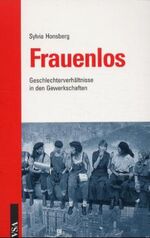 Sylvia Honsberg

Frauenlos

Geschlechterverhältnisse in den Gewerkschaften

VSA